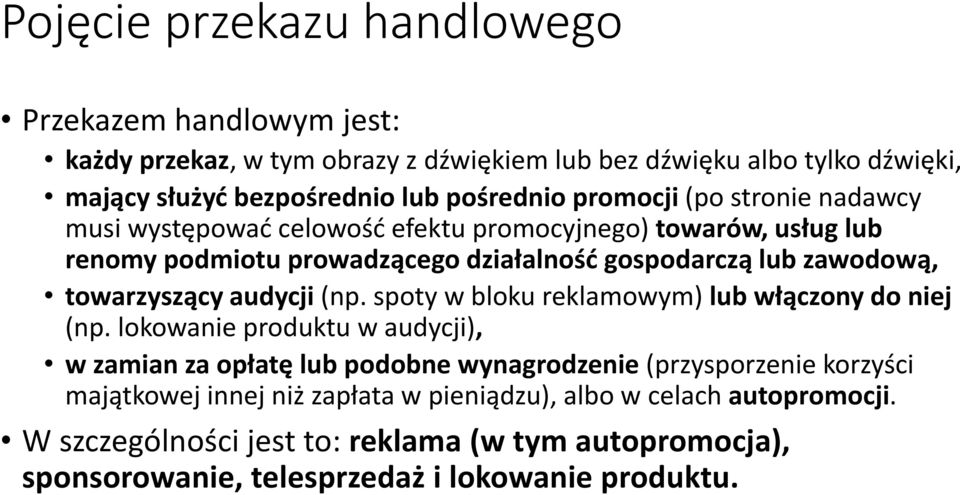 Pojęcie przekazu handlowego

• Przekazem handlowym jest:
• każdy przekaz, w tym obrazy z dźwiękiem lub bez dźwięku albo tylko dźwięki,
• mający służyć bezpośrednio lub pośrednio promocji (po stronie nadawcy musi występować celowość efektu promocyjnego) towarów, usług lub renomy podmiotu prowadzącego działalność gospodarczą lub zawodową,
• towarzyszący audycji (np. spoty w bloku reklamowym) lub włączony do niej (np. lokowanie produktu w audycji),
• w zamian za opłatę lub podobne wynagrodzenie (przysporzenie korzyści majątkowej innej niż zapłata w pieniądzu), albo w celach autopromocji.
• W szczególności jest to: reklama (w tym autopromocja), sponsorowanie, telesprzedaż i lokowanie produktu.